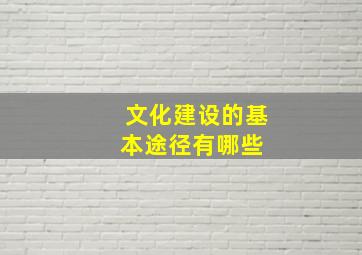 文化建设的基本途径有哪些